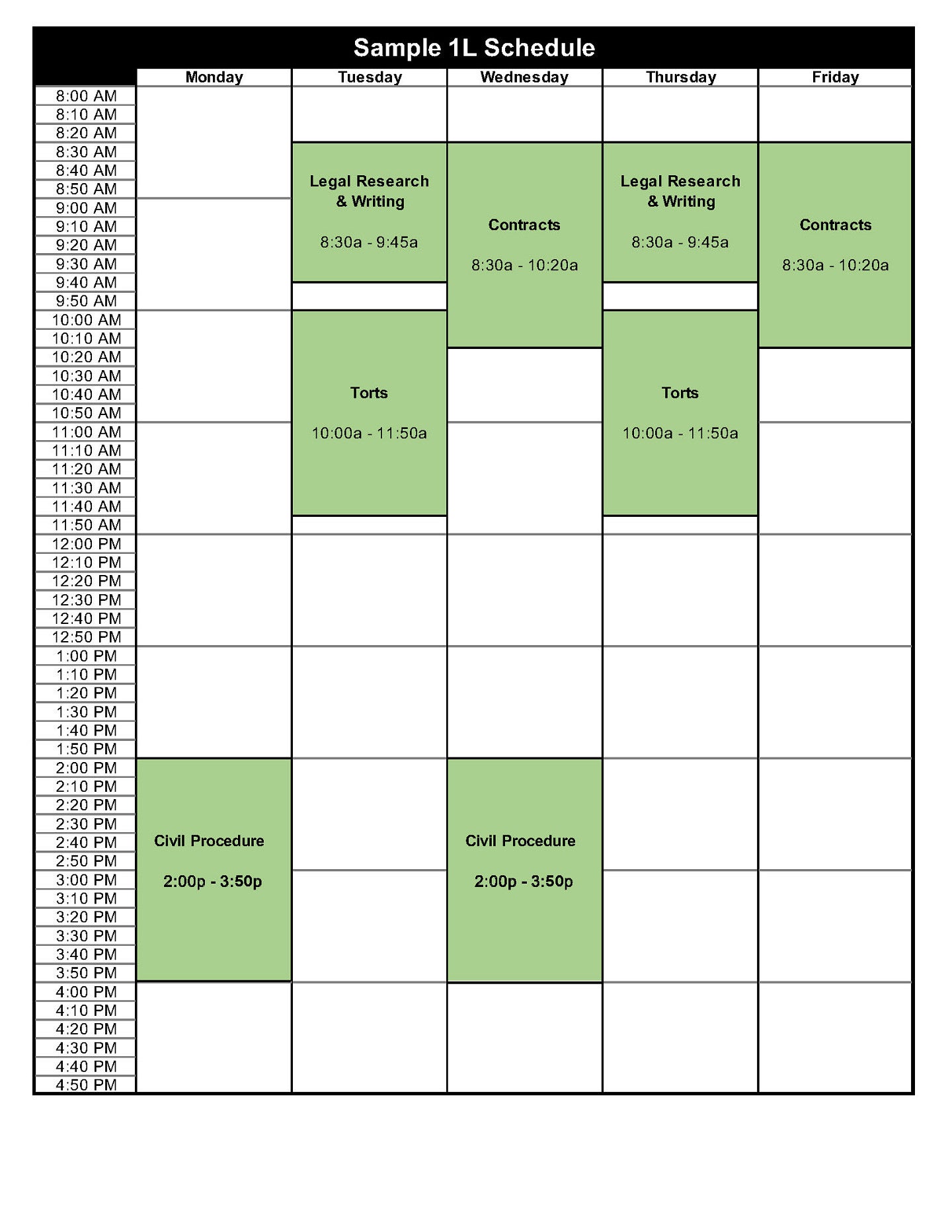 Sample 1L Schedule

| | Monday | Tuesday | Wednesday | Thursday | Friday |
|---|---|---|---|---|---|
| 8:00 AM | | | | | |
| 8:10 AM | | | | | |
| 8:20 AM | | | | | |
| 8:30 AM | | Legal Research & Writing 8:30a - 9:45a | Contracts 8:30a - 10:20a | Legal Research & Writing 8:30a - 9:45a | Contracts 8:30a - 10:20a |
| 8:40 AM | | | | | |
| 8:50 AM | | | | | |
| 9:00 AM | | | | | |
| 9:10 AM | | | | | |
| 9:20 AM | | | | | |
| 9:30 AM | | | | | |
| 9:40 AM | | | | | |
| 9:50 AM | | | | | |
| 10:00 AM | | Torts 10:00a - 11:50a | | Torts 10:00a - 11:50a | |
| 10:10 AM | | | | | |
| 10:20 AM | | | | | |
| 10:30 AM | | | | | |
| 10:40 AM | | | | | |
| 10:50 AM | | | | | |
| 11:00 AM | | | | | |
| 11:10 AM | | | | | |
| 11:20 AM | | | | | |
| 11:30 AM | | | | | |
| 11:40 AM | | | | | |
| 11:50 AM | | | | | |
| 12:00 PM | | | | | |
| 12:10 PM | | | | | |
| 12:20 PM | | | | | |
| 12:30 PM | | | | | |
| 12:40 PM | | | | | |
| 12:50 PM | | | | | |
| 1:00 PM | | | | | |
| 1:10 PM | | | | | |
| 1:20 PM | | | | | |
| 1:30 PM | | | | | |
| 1:40 PM | | | | | |
| 1:50 PM | | | | | |
| 2:00 PM | Civil Procedure 2:00p - 3:50p | | Civil Procedure 2:00p - 3:50p | | |
| 2:10 PM | | | | | |
| 2:20 PM | | | | | |
| 2:30 PM | | | | | |
| 2:40 PM | | | | | |
| 2:50 PM | | | | | |
| 3:00 PM | | | | | |
| 3:10 PM | | | | | |
| 3:20 PM | | | | | |
| 3:30 PM | | | | | |
| 3:40 PM | | | | | |
| 3:50 PM | | | | | |
| 4:00 PM | | | | | |
| 4:10 PM | | | | | |
| 4:20 PM | | | | | |
| 4:30 PM | | | | | |
| 4:40 PM | | | | | |
| 4:50 PM | | | | | |